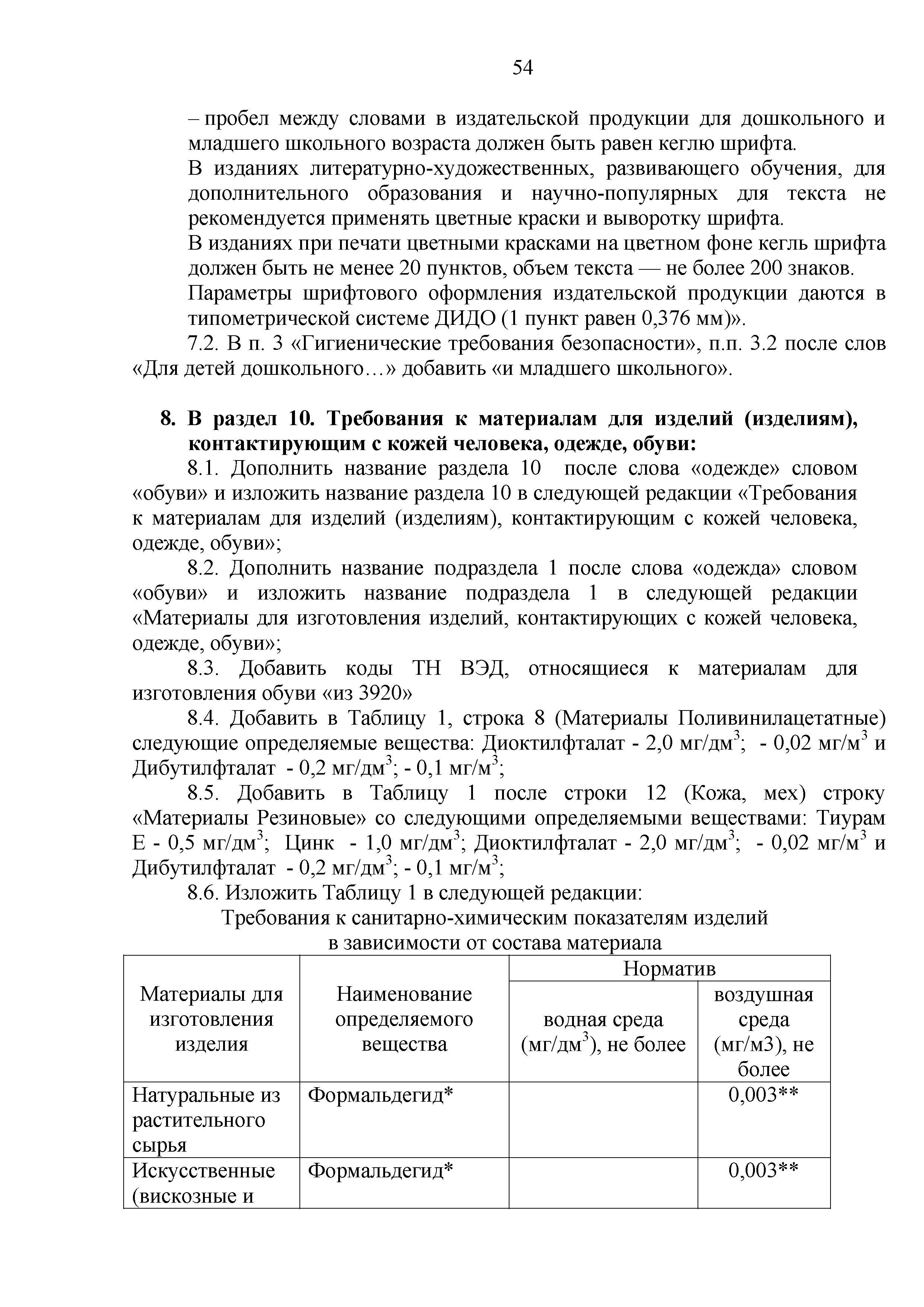 54

– пробел между словами в издательской продукции для дошкольного и младшего школьного возраста должен быть равен кеглю шрифта.

В изданиях литературно-художественных, развивающего обучения, для дополнительного образования и научно-популярных для текста не рекомендуется применять цветные краски и выворотку шрифта.

В изданиях при печати цветными красками на цветном фоне кегль шрифта должен быть не менее 20 пунктов, объем текста — не более 200 знаков.

Параметры шрифтового оформления издательской продукции даются в типометрической системе ДИДО (1 пункт равен 0,376 мм)».

7.2. В п. 3 «Гигиенические требования безопасности», п.п. 3.2 после слов «Для детей дошкольного…» добавить «и младшего школьного».

8. В раздел 10. Требования к материалам для изделий (изделиям), контактирующим с кожей человека, одежде, обуви:

8.1. Дополнить название раздела 10 после слова «одежде» словом «обуви» и изложить название раздела 10 в следующей редакции «Требования к материалам для изделий (изделиям), контактирующим с кожей человека, одежде, обуви»;

8.2. Дополнить название подраздела 1 после слова «одежда» словом «обуви» и изложить название подраздела 1 в следующей редакции «Материалы для изготовления изделий, контактирующих с кожей человека, одежде, обуви»;

8.3. Добавить коды ТН ВЭД, относящиеся к материалам для изготовления обуви «из 3920»

8.4. Добавить в Таблицу 1, строка 8 (Материалы Поливинилацетатные) следующие определяемые вещества: Диоктилфталат - 2,0 мг/дм$^3$; - 0,02 мг/м$^3$ и Дибутилфталат - 0,2 мг/дм$^3$; - 0,1 мг/м$^3$;

8.5. Добавить в Таблицу 1 после строки 12 (Кожа, мех) строку «Материалы Резиновые» со следующими определяемыми веществами: Тиурам Е - 0,5 мг/дм$^3$; Цинк - 1,0 мг/дм$^3$; Диоктилфталат - 2,0 мг/дм$^3$; - 0,02 мг/м$^3$ и Дибутилфталат - 0,2 мг/дм$^3$; - 0,1 мг/м$^3$;

8.6. Изложить Таблицу 1 в следующей редакции:

Требования к санитарно-химическим показателям изделий в зависимости от состава материала

| Материалы для изготовления изделия | Наименование определяемого вещества | Норматив: водная среда (мг/дм$^3$), не более | Норматив: воздушная среда (мг/м3), не более |
|---|---|---|---|
| Натуральные из растительного сырья | Формальдегид* | | 0,003** |
| Искусственные (вискозные и | Формальдегид* | | 0,003** |